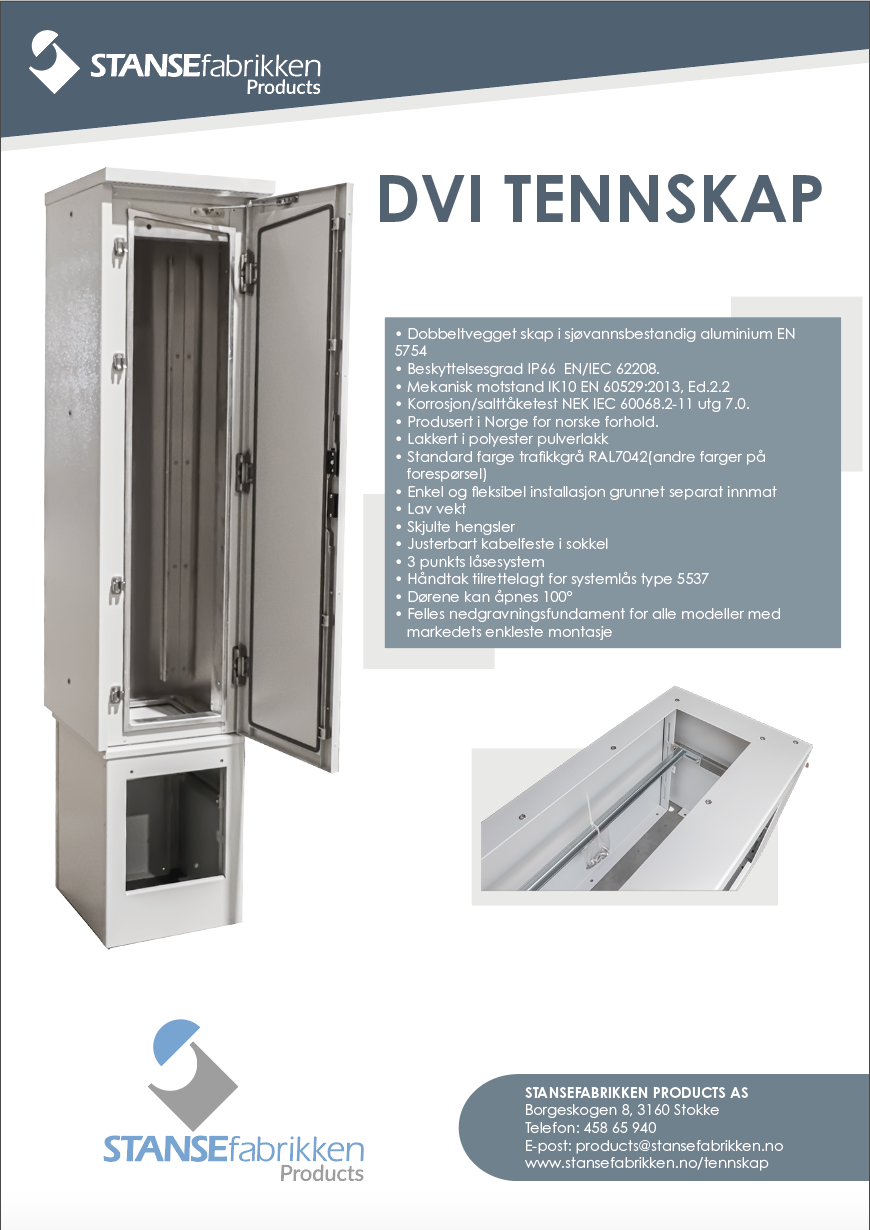 STANSEfabrikken
Products

DVI TENNSKAP

• Dobbeltvegget skap i sjøvannsbestandig aluminium EN 5754
• Beskyttelsesgrad IP66 EN/IEC 62208.
• Mekanisk motstand IK10 EN 60529:2013, Ed.2.2
• Korrosjon/salttåketest NEK IEC 60068.2-11 utg 7.0.
• Produsert i Norge for norske forhold.
• Lakkert i polyester pulverlakk
• Standard farge trafikkgrå RAL7042(andre farger på forespørsel)
• Enkel og fleksibel installasjon grunnet separat innmat
• Lav vekt
• Skjulte hengsler
• Justerbart kabelfeste i sokkel
• 3 punkts låsesystem
• Håndtak tilrettelagt for systemlås type 5537
• Dørene kan åpnes 100°
• Felles nedgravningsfundament for alle modeller med markedets enkleste montasje

STANSEfabrikken
Products

STANSEFABRIKKEN PRODUCTS AS
Borgeskogen 8, 3160 Stokke
Telefon: 458 65 940
E-post: products@stansefabrikken.no
www.stansefabrikken.no/tennskap